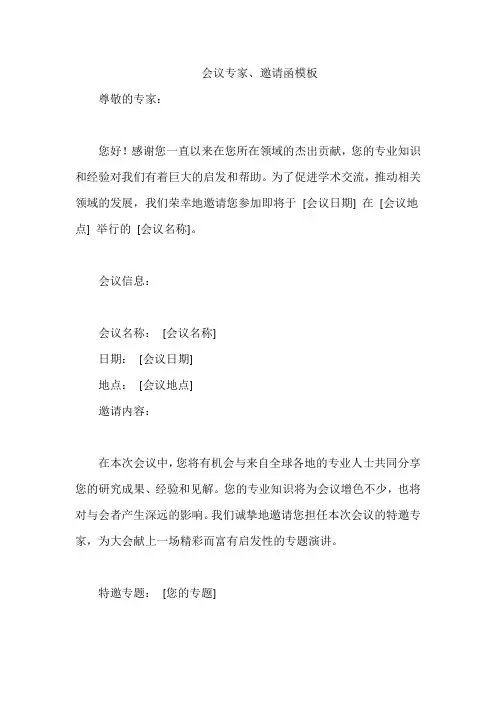 会议专家、邀请函模板

尊敬的专家：

您好！感谢您一直以来在您所在领域的杰出贡献，您的专业知识和经验对我们有着巨大的启发和帮助。为了促进学术交流，推动相关领域的发展，我们荣幸地邀请您参加即将于 [会议日期] 在 [会议地点] 举行的 [会议名称]。

会议信息：

会议名称： [会议名称]
日期： [会议日期]
地点： [会议地点]
邀请内容：

在本次会议中，您将有机会与来自全球各地的专业人士共同分享您的研究成果、经验和见解。您的专业知识将为会议增色不少，也将对与会者产生深远的影响。我们诚挚地邀请您担任本次会议的特邀专家，为大会献上一场精彩而富有启发性的专题演讲。

特邀专题： [您的专题]